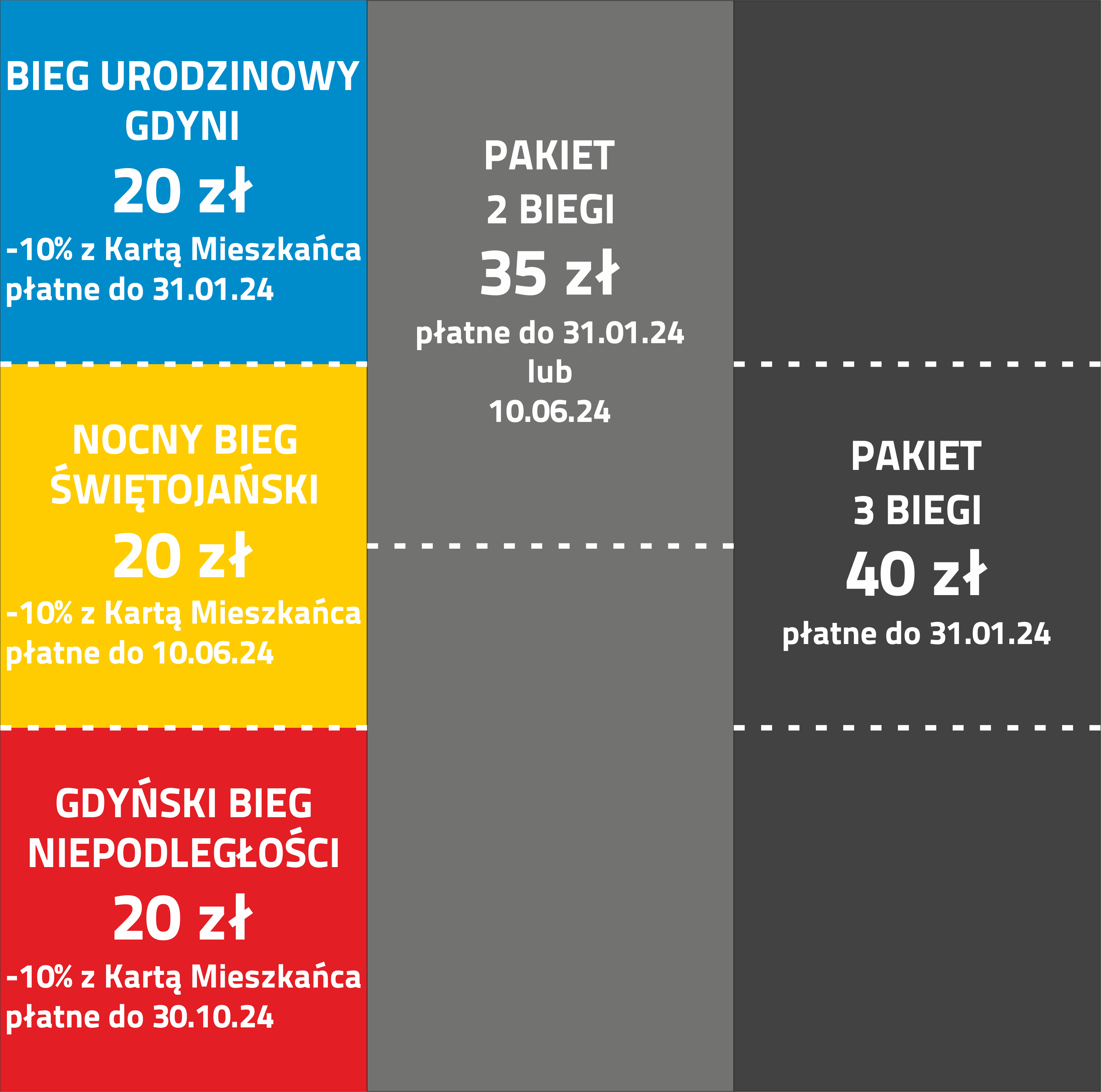 BIEG URODZINOWY GDYNI
20 zł
-10% z Kartą Mieszkańca
płatne do 31.01.24

NOCNY BIEG ŚWIĘTOJAŃSKI
20 zł
-10% z Kartą Mieszkańca
płatne do 10.06.24

GDYŃSKI BIEG NIEPODLEGŁOŚCI
20 zł
-10% z Kartą Mieszkańca
płatne do 30.10.24

PAKIET
2 BIEGI
35 zł
płatne do 31.01.24
lub
10.06.24

PAKIET
3 BIEGI
40 zł
płatne do 31.01.24